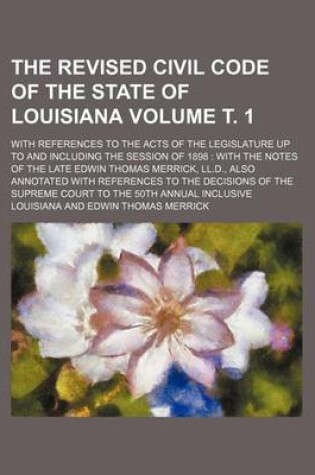 THE REVISED CIVIL CODE OF THE STATE OF LOUISIANA VOLUME T. 1

WITH REFERENCES TO THE ACTS OF THE LEGISLATURE UP TO AND INCLUDING THE SESSION OF 1898 : WITH THE NOTES OF THE LATE EDWIN THOMAS MERRICK, LL.D., ALSO ANNOTATED WITH REFERENCES TO THE DECISIONS OF THE SUPREME COURT TO THE 50TH ANNUAL INCLUSIVE
LOUISIANA AND EDWIN THOMAS MERRICK